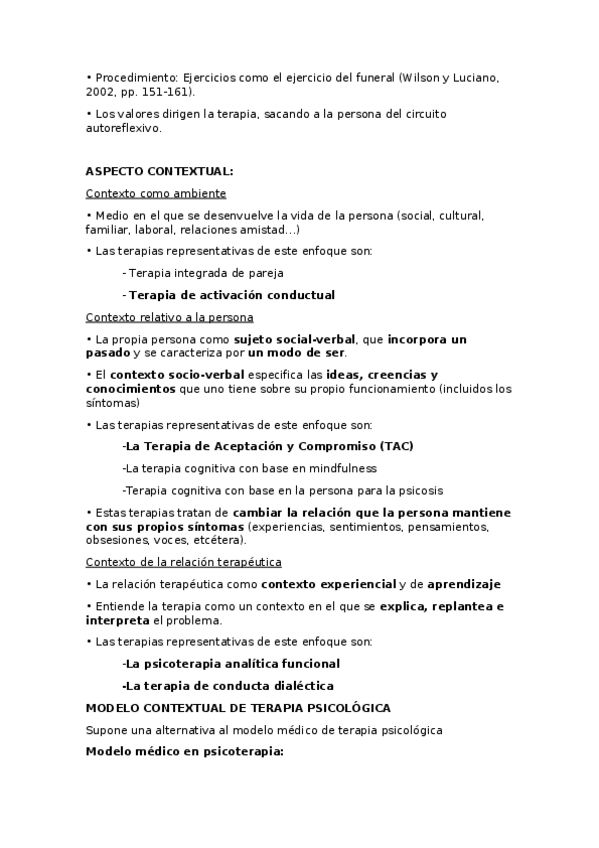 • Procedimiento: Ejercicios como el ejercicio del funeral (Wilson y Luciano, 2002, pp. 151-161).

• Los valores dirigen la terapia, sacando a la persona del circuito autoreflexivo.

ASPECTO CONTEXTUAL:

Contexto como ambiente

• Medio en el que se desenvuelve la vida de la persona (social, cultural, familiar, laboral, relaciones amistad…)

• Las terapias representativas de este enfoque son:

- Terapia integrada de pareja

- Terapia de activación conductual

Contexto relativo a la persona

• La propia persona como sujeto social-verbal, que incorpora un pasado y se caracteriza por un modo de ser.

• El contexto socio-verbal especifica las ideas, creencias y conocimientos que uno tiene sobre su propio funcionamiento (incluidos los síntomas)

• Las terapias representativas de este enfoque son:

-La Terapia de Aceptación y Compromiso (TAC)

-La terapia cognitiva con base en mindfulness

-Terapia cognitiva con base en la persona para la psicosis

• Estas terapias tratan de cambiar la relación que la persona mantiene con sus propios síntomas (experiencias, sentimientos, pensamientos, obsesiones, voces, etcétera).

Contexto de la relación terapéutica

• La relación terapéutica como contexto experiencial y de aprendizaje

• Entiende la terapia como un contexto en el que se explica, replantea e interpreta el problema.

• Las terapias representativas de este enfoque son:

-La psicoterapia analítica funcional

-La terapia de conducta dialéctica

MODELO CONTEXTUAL DE TERAPIA PSICOLÓGICA

Supone una alternativa al modelo médico de terapia psicológica

Modelo médico en psicoterapia: